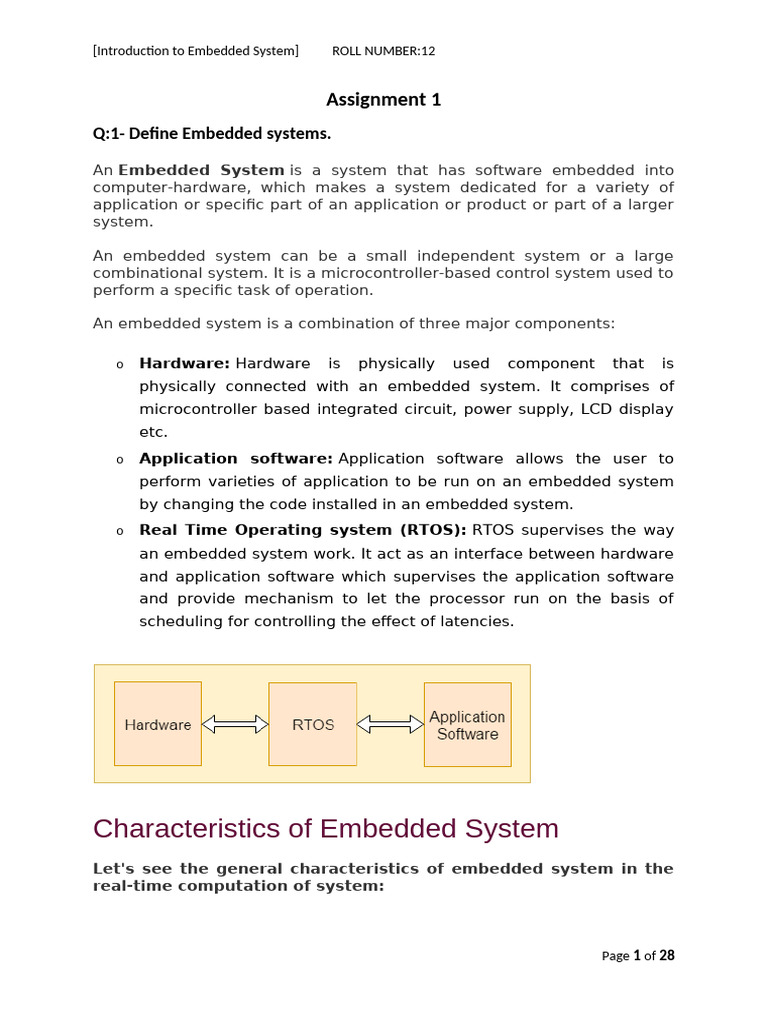 [Introduction to Embedded System] ROLL NUMBER:12

Assignment 1

Q:1- Define Embedded systems.

An Embedded System is a system that has software embedded into computer-hardware, which makes a system dedicated for a variety of application or specific part of an application or product or part of a larger system.

An embedded system can be a small independent system or a large combinational system. It is a microcontroller-based control system used to perform a specific task of operation.

An embedded system is a combination of three major components:

o Hardware: Hardware is physically used component that is physically connected with an embedded system. It comprises of microcontroller based integrated circuit, power supply, LCD display etc.

o Application software: Application software allows the user to perform varieties of application to be run on an embedded system by changing the code installed in an embedded system.

o Real Time Operating system (RTOS): RTOS supervises the way an embedded system work. It act as an interface between hardware and application software which supervises the application software and provide mechanism to let the processor run on the basis of scheduling for controlling the effect of latencies.

Hardware
RTOS
Application Software

Characteristics of Embedded System

Let's see the general characteristics of embedded system in the real-time computation of system:

Page 1 of 28